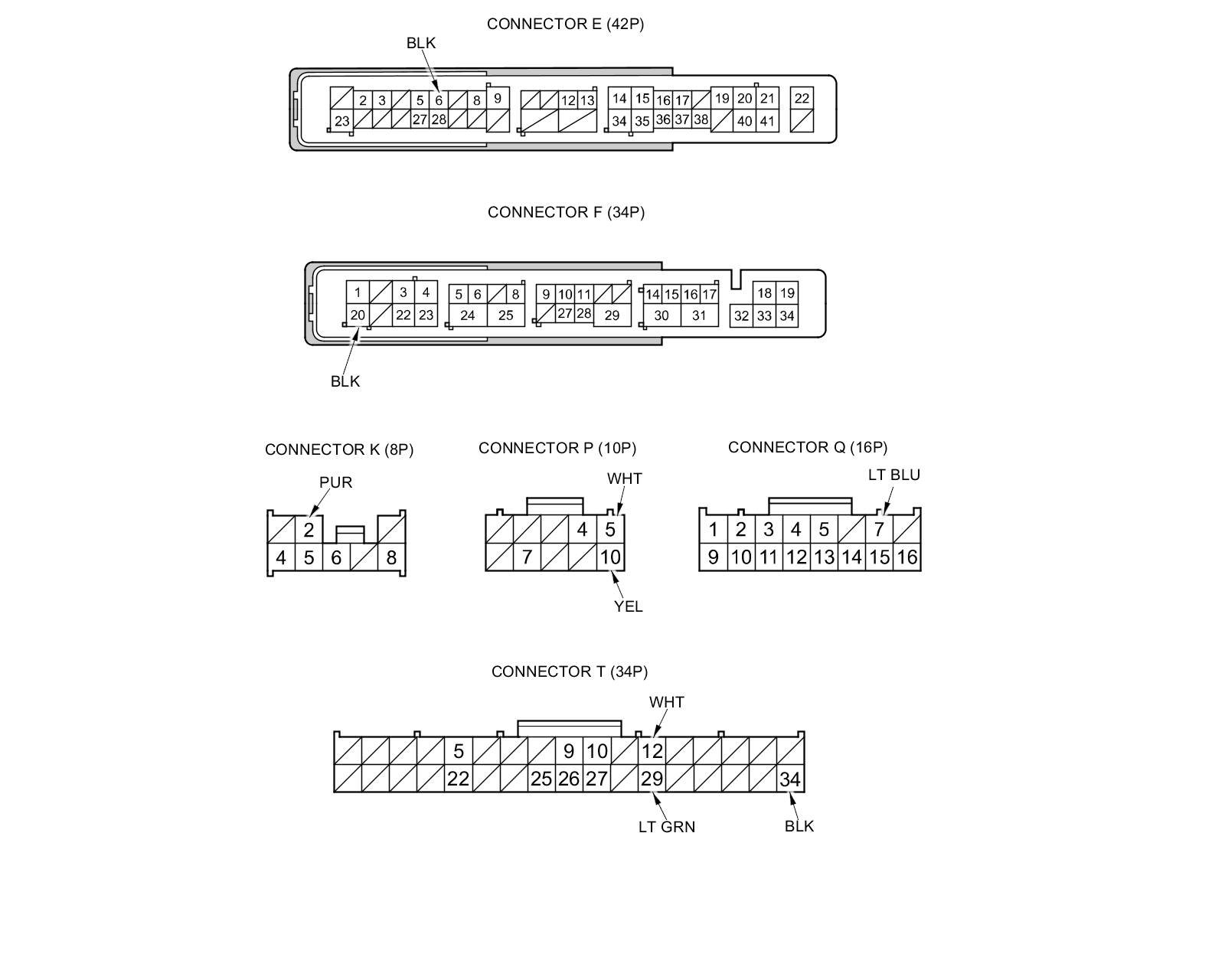 CONNECTOR E (42P)

BLK

2 3 5 6 8 9 12 13 14 15 16 17 19 20 21 22
23 27 28 34 35 36 37 38 40 41

CONNECTOR F (34P)

1 3 4 5 6 8 9 10 11 14 15 16 17 18 19
20 22 23 24 25 27 28 29 30 31 32 33 34

BLK

CONNECTOR K (8P)

PUR

2
4 5 6 8

CONNECTOR P (10P)

WHT

4 5
7 10

YEL

CONNECTOR Q (16P)

LT BLU

1 2 3 4 5 7
9 10 11 12 13 14 15 16

CONNECTOR T (34P)

WHT

5 9 10 12
22 25 26 27 29 34

LT GRN

BLK